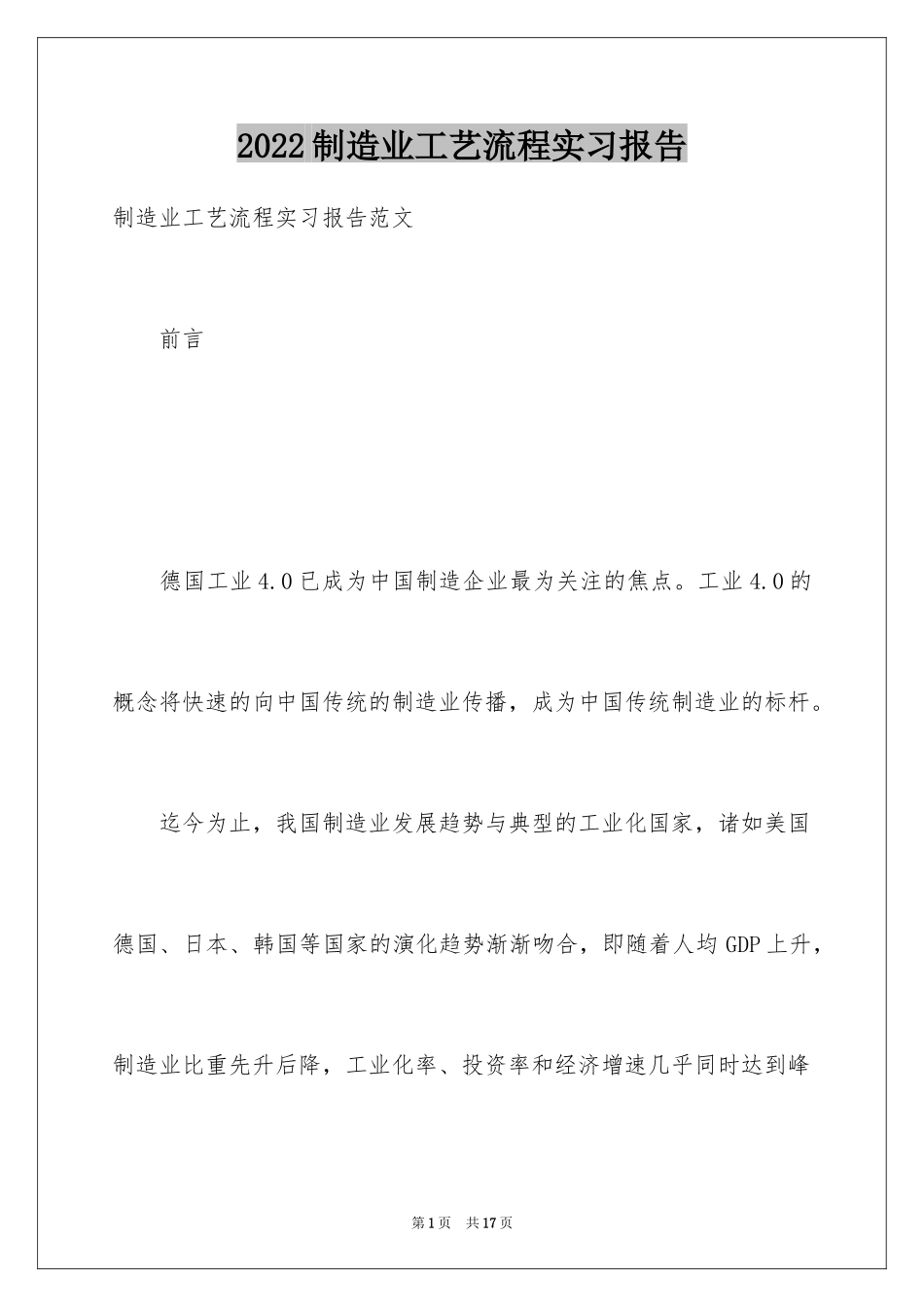 2022制造业工艺流程实习报告

制造业工艺流程实习报告范文

前言

德国工业4.0已成为中国制造企业最为关注的焦点。工业4.0的概念将快速的向中国传统的制造业传播，成为中国传统制造业的标杆。

迄今为止，我国制造业发展趋势与典型的工业化国家，诸如美国德国、日本、韩国等国家的演化趋势渐渐吻合，即随着人均GDP上升，制造业比重先升后降，工业化率、投资率和经济增速几乎同时达到峰

第1页 共17页